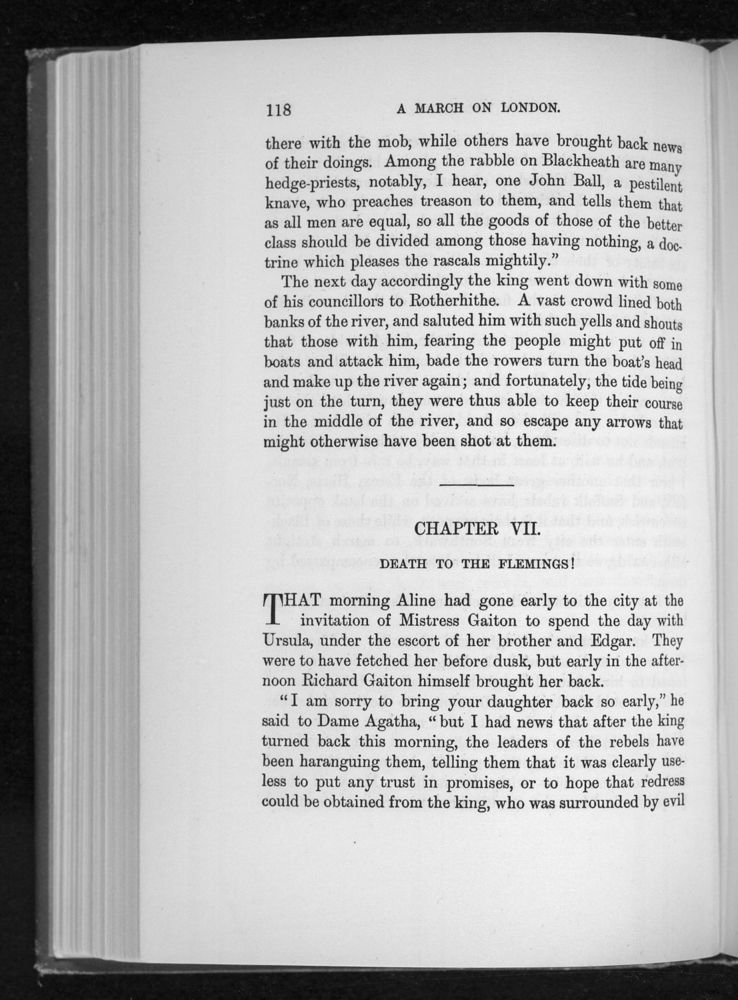 118 A MARCH ON LONDON.

there with the mob, while others have brought back news of their doings. Among the rabble on Blackheath are many hedge-priests, notably, I hear, one John Ball, a pestilent knave, who preaches treason to them, and tells them that as all men are equal, so all the goods of those of the better class should be divided among those having nothing, a doctrine which pleases the rascals mightily."

The next day accordingly the king went down with some of his councillors to Rotherhithe. A vast crowd lined both banks of the river, and saluted him with such yells and shouts that those with him, fearing the people might put off in boats and attack him, bade the rowers turn the boat's head and make up the river again; and fortunately, the tide being just on the turn, they were thus able to keep their course in the middle of the river, and so escape any arrows that might otherwise have been shot at them.

CHAPTER VII.

DEATH TO THE FLEMINGS!

THAT morning Aline had gone early to the city at the invitation of Mistress Gaiton to spend the day with Ursula, under the escort of her brother and Edgar. They were to have fetched her before dusk, but early in the afternoon Richard Gaiton himself brought her back.

"I am sorry to bring your daughter back so early," he said to Dame Agatha, "but I had news that after the king turned back this morning, the leaders of the rebels have been haranguing them, telling them that it was clearly useless to put any trust in promises, or to hope that redress could be obtained from the king, who was surrounded by evil